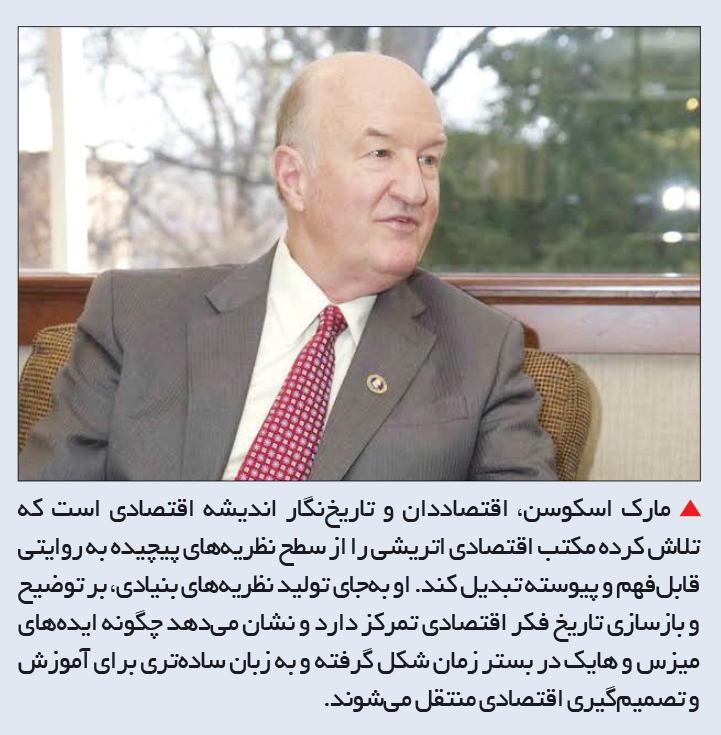 ▲ مارک اسکوسن، اقتصاددان و تاریخ‌نگار اندیشه اقتصادی است که تلاش کرده مکتب اقتصادی اتریشی را از سطح نظریه‌های پیچیده به روایتی قابل‌فهم و پیوسته تبدیل کند. او به‌جای تولید نظریه‌های بنیادی، بر توضیح و بازسازی تاریخ فکر اقتصادی تمرکز دارد و نشان می‌دهد چگونه ایده‌های میزس و هایک در بستر زمان شکل گرفته و به زبان ساده‌تری برای آموزش و تصمیم‌گیری اقتصادی منتقل می‌شوند.